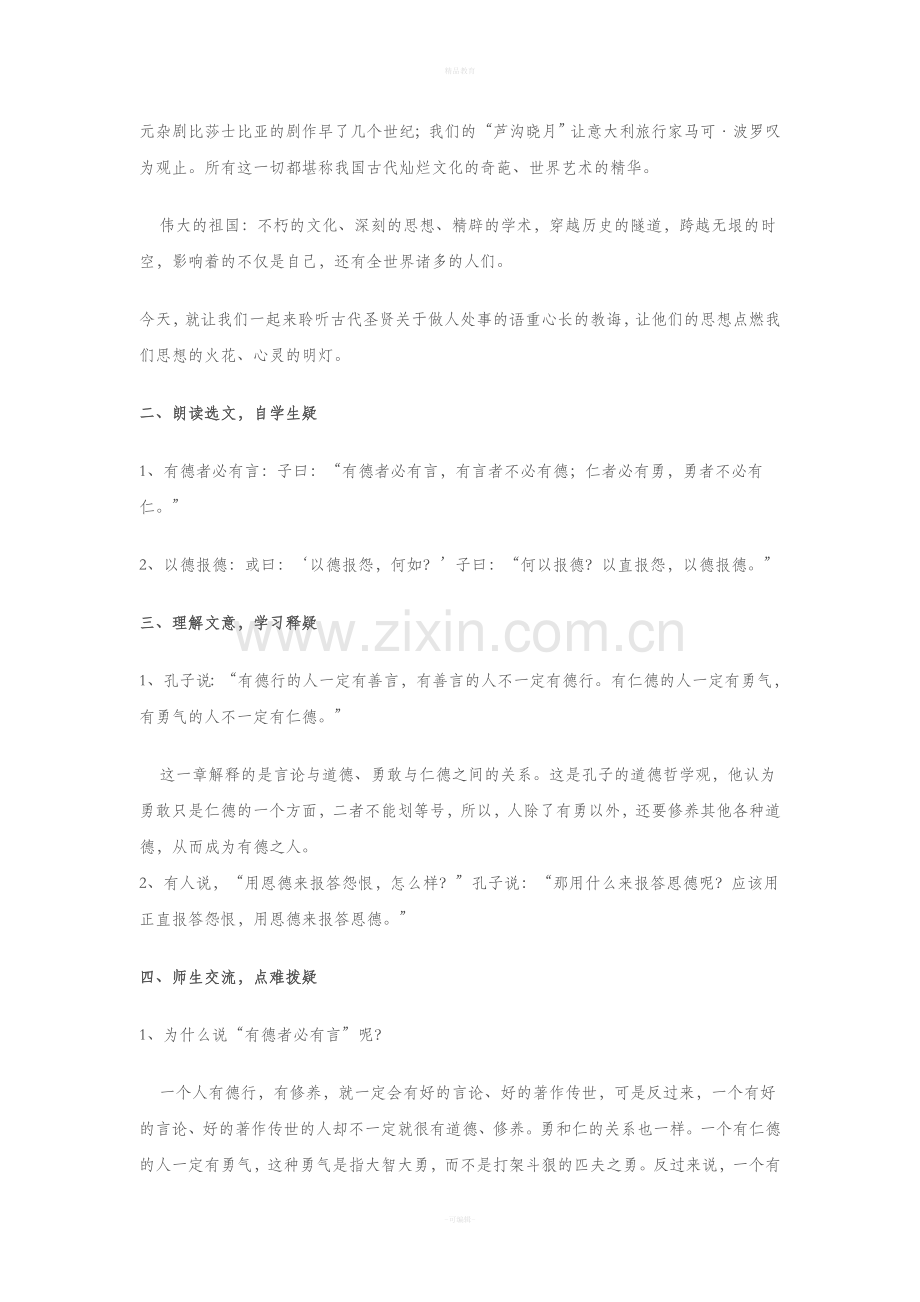 精品教育

元杂剧比莎士比亚的剧作早了几个世纪；我们的“芦沟晓月”让意大利旅行家马可·波罗叹为观止。所有这一切都堪称我国古代灿烂文化的奇葩、世界艺术的精华。

伟大的祖国：不朽的文化、深刻的思想、精辟的学术，穿越历史的隧道，跨越无垠的时空，影响着的不仅是自己，还有全世界诸多的人们。

今天，就让我们一起来聆听古代圣贤关于做人处事的语重心长的教诲，让他们的思想点燃我们思想的火花、心灵的明灯。

二、朗读选文，自学生疑

1、有德者必有言：子曰：“有德者必有言，有言者不必有德；仁者必有勇，勇者不必有仁。”

2、以德报德：或曰：‘以德报怨，何如？’子曰：“何以报德？以直报怨，以德报德。”

三、理解文意，学习释疑

www.zixin.com.cn

1、孔子说：“有德行的人一定有善言，有善言的人不一定有德行。有仁德的人一定有勇气，有勇气的人不一定有仁德。”

这一章解释的是言论与道德、勇敢与仁德之间的关系。这是孔子的道德哲学观，他认为勇敢只是仁德的一个方面，二者不能划等号，所以，人除了有勇以外，还要修养其他各种道德，从而成为有德之人。
2、有人说，“用恩德来报答怨恨，怎么样？”孔子说：“那用什么来报答恩德呢？应该用正直报答怨恨，用恩德来报答恩德。”

四、师生交流，点难拨疑

1、为什么说“有德者必有言”呢？

一个人有德行，有修养，就一定会有好的言论、好的著作传世，可是反过来，一个有好的言论、好的著作传世的人却不一定就很有道德、修养。勇和仁的关系也一样。一个有仁德的人一定有勇气，这种勇气是指大智大勇，而不是打架斗狠的匹夫之勇。反过来说，一个有

-可编辑-